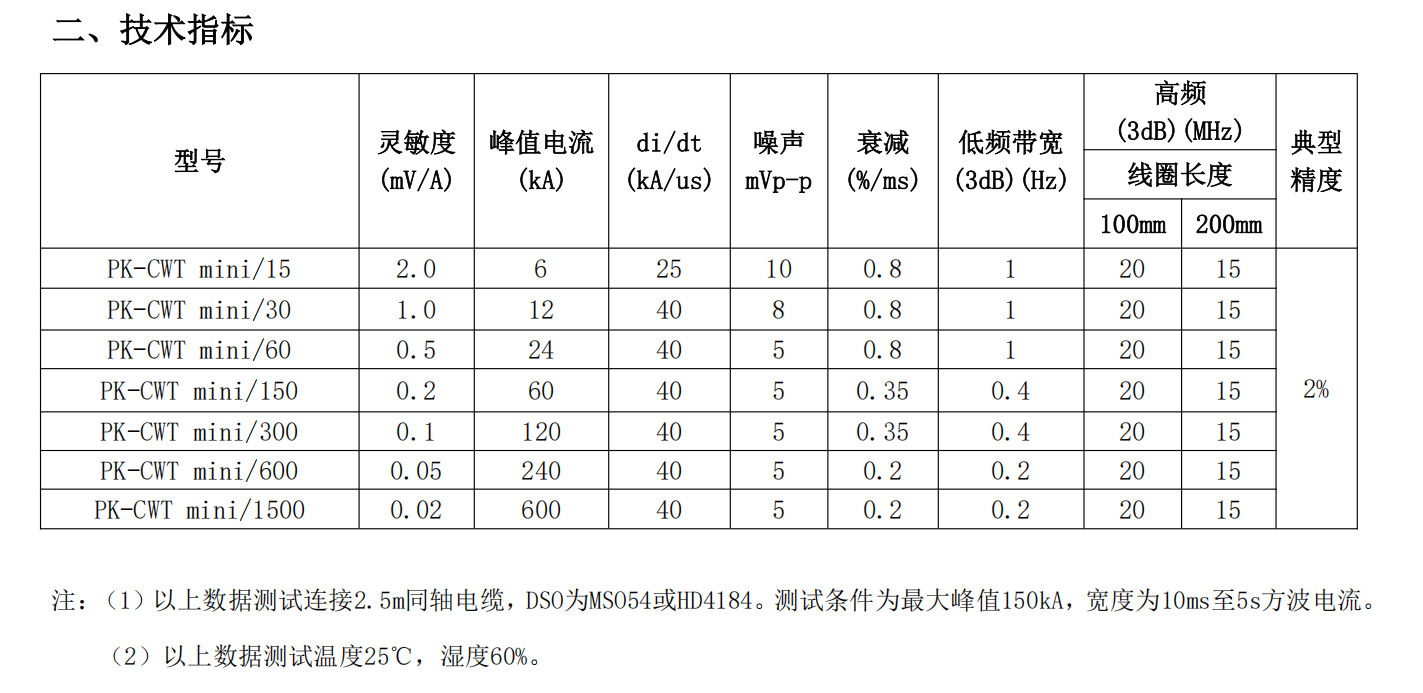 二、技术指标

| 型号 | 灵敏度 (mV/A) | 峰值电流 (kA) | di/dt (kA/us) | 噪声 mVp-p | 衰减 (%/ms) | 低频带宽 (3dB)(Hz) | 高频 (3dB)(MHz) 线圈长度 100mm | 高频 (3dB)(MHz) 线圈长度 200mm | 典型精度 |
|---|---|---|---|---|---|---|---|---|---|
| PK-CWT mini/15 | 2.0 | 6 | 25 | 10 | 0.8 | 1 | 20 | 15 | 2% |
| PK-CWT mini/30 | 1.0 | 12 | 40 | 8 | 0.8 | 1 | 20 | 15 | |
| PK-CWT mini/60 | 0.5 | 24 | 40 | 5 | 0.8 | 1 | 20 | 15 | |
| PK-CWT mini/150 | 0.2 | 60 | 40 | 5 | 0.35 | 0.4 | 20 | 15 | |
| PK-CWT mini/300 | 0.1 | 120 | 40 | 5 | 0.35 | 0.4 | 20 | 15 | |
| PK-CWT mini/600 | 0.05 | 240 | 40 | 5 | 0.2 | 0.2 | 20 | 15 | |
| PK-CWT mini/1500 | 0.02 | 600 | 40 | 5 | 0.2 | 0.2 | 20 | 15 | |

注：（1）以上数据测试连接2.5m同轴电缆，DSO为MSO54或HD4184。测试条件为最大峰值150kA，宽度为10ms至5s方波电流。

（2）以上数据测试温度25℃，湿度60%。